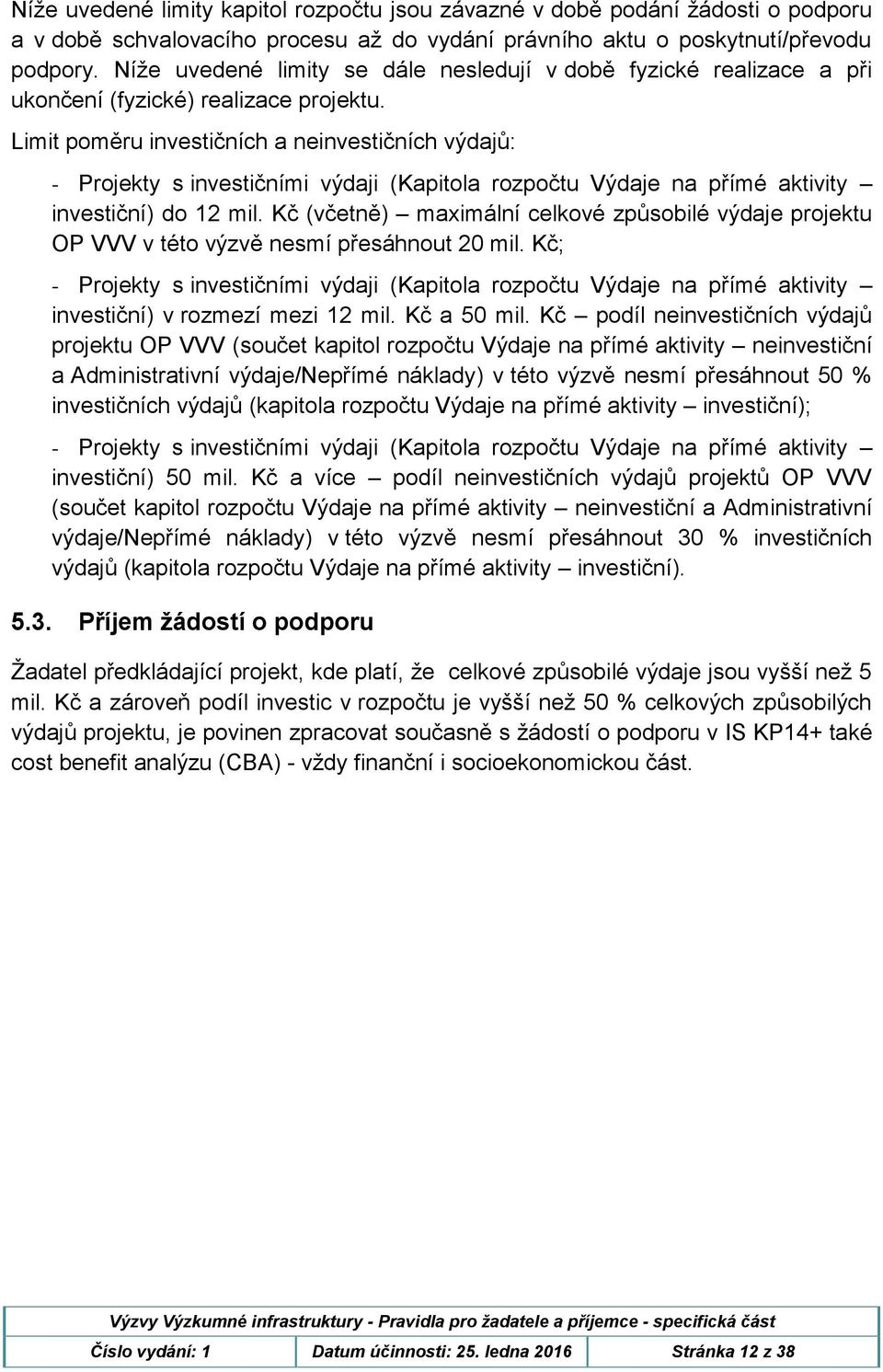 Níže uvedené limity kapitol rozpočtu jsou závazné v době podání žádosti o podporu a v době schvalovacího procesu až do vydání právního aktu o poskytnutí/převodu podpory. Níže uvedené limity se dále nesledují v době fyzické realizace a při ukončení (fyzické) realizace projektu.

Limit poměru investičních a neinvestičních výdajů:

- Projekty s investičními výdaji (Kapitola rozpočtu Výdaje na přímé aktivity – investiční) do 12 mil. Kč (včetně) – maximální celkové způsobilé výdaje projektu OP VVV v této výzvě nesmí přesáhnout 20 mil. Kč;

- Projekty s investičními výdaji (Kapitola rozpočtu Výdaje na přímé aktivity – investiční) v rozmezí mezi 12 mil. Kč a 50 mil. Kč – podíl neinvestičních výdajů projektu OP VVV (součet kapitol rozpočtu Výdaje na přímé aktivity – neinvestiční a Administrativní výdaje/Nepřímé náklady) v této výzvě nesmí přesáhnout 50 % investičních výdajů (kapitola rozpočtu Výdaje na přímé aktivity – investiční);

- Projekty s investičními výdaji (Kapitola rozpočtu Výdaje na přímé aktivity – investiční) 50 mil. Kč a více – podíl neinvestičních výdajů projektů OP VVV (součet kapitol rozpočtu Výdaje na přímé aktivity – neinvestiční a Administrativní výdaje/Nepřímé náklady) v této výzvě nesmí přesáhnout 30 % investičních výdajů (kapitola rozpočtu Výdaje na přímé aktivity – investiční).

5.3. Příjem žádostí o podporu

Žadatel předkládající projekt, kde platí, že celkové způsobilé výdaje jsou vyšší než 5 mil. Kč a zároveň podíl investic v rozpočtu je vyšší než 50 % celkových způsobilých výdajů projektu, je povinen zpracovat současně s žádostí o podporu v IS KP14+ také cost benefit analýzu (CBA) - vždy finanční i socioekonomickou část.

Výzvy Výzkumné infrastruktury - Pravidla pro žadatele a příjemce - specifická část

| Číslo vydání: 1 | Datum účinnosti: 25. ledna 2016 | Stránka 12 z 38 |
|---|---|---|